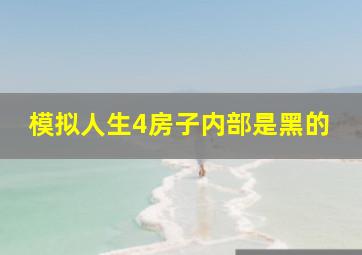 模拟人生4房子内部是黑的